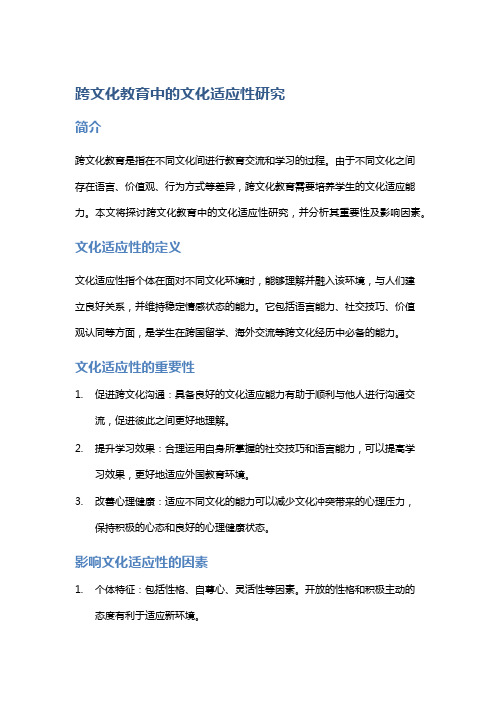 跨文化教育中的文化适应性研究

简介

跨文化教育是指在不同文化间进行教育交流和学习的过程。由于不同文化之间存在语言、价值观、行为方式等差异，跨文化教育需要培养学生的文化适应能力。本文将探讨跨文化教育中的文化适应性研究，并分析其重要性及影响因素。

文化适应性的定义

文化适应性指个体在面对不同文化环境时，能够理解并融入该环境，与人们建立良好关系，并维持稳定情感状态的能力。它包括语言能力、社交技巧、价值观认同等方面，是学生在跨国留学、海外交流等跨文化经历中必备的能力。

文化适应性的重要性

1. 促进跨文化沟通：具备良好的文化适应能力有助于顺利与他人进行沟通交流，促进彼此之间更好地理解。

2. 提升学习效果：合理运用自身所掌握的社交技巧和语言能力，可以提高学习效果，更好地适应外国教育环境。

3. 改善心理健康：适应不同文化的能力可以减少文化冲突带来的心理压力，保持积极的心态和良好的心理健康状态。

影响文化适应性的因素

1. 个体特征：包括性格、自尊心、灵活性等因素。开放的性格和积极主动的态度有利于适应新环境。